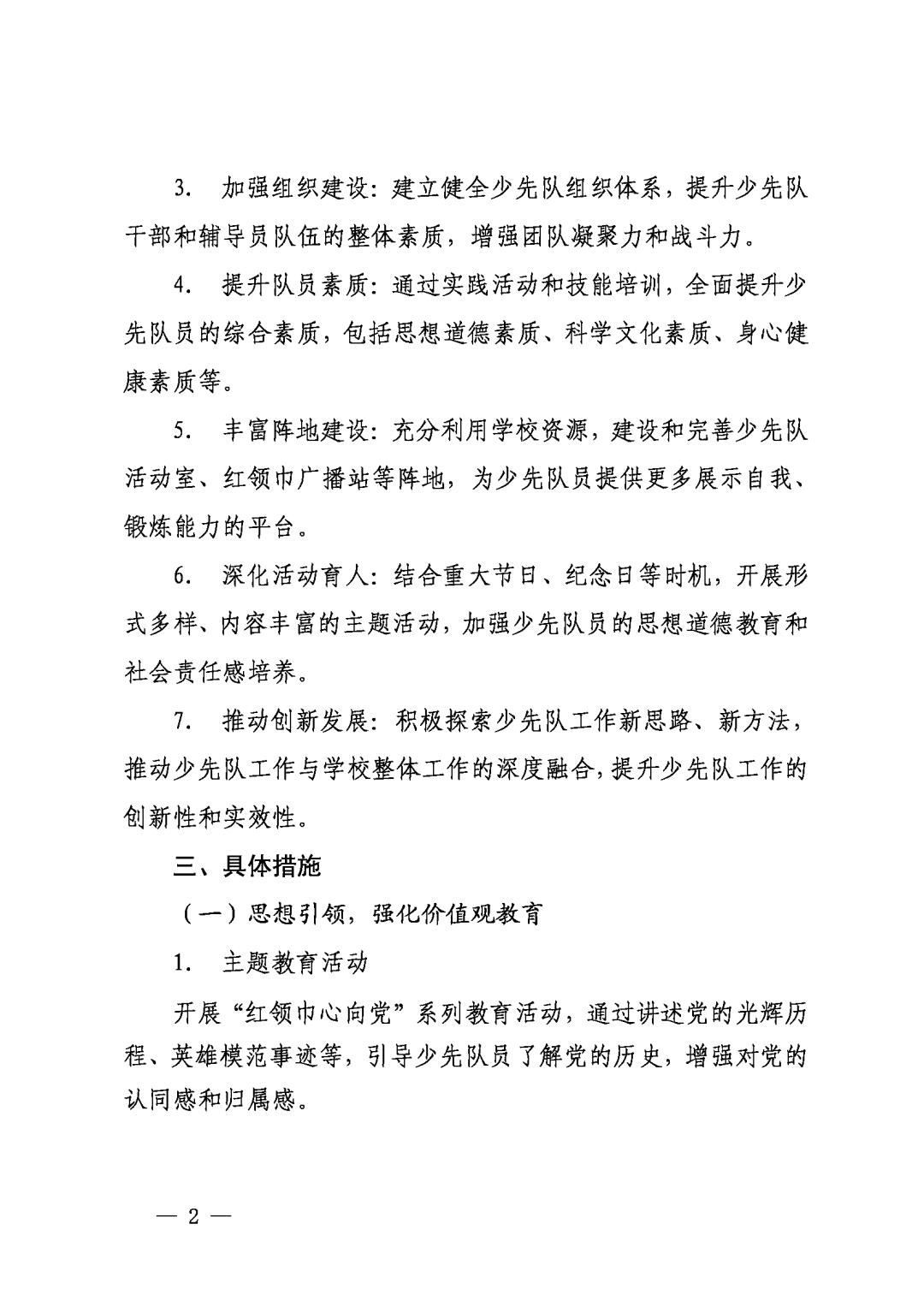 3. 加强组织建设：建立健全少先队组织体系，提升少先队干部和辅导员队伍的整体素质，增强团队凝聚力和战斗力。

4. 提升队员素质：通过实践活动和技能培训，全面提升少先队员的综合素质，包括思想道德素质、科学文化素质、身心健康素质等。

5. 丰富阵地建设：充分利用学校资源，建设和完善少先队活动室、红领巾广播站等阵地，为少先队员提供更多展示自我、锻炼能力的平台。

6. 深化活动育人：结合重大节日、纪念日等时机，开展形式多样、内容丰富的主题活动，加强少先队员的思想道德教育和社会责任感培养。

7. 推动创新发展：积极探索少先队工作新思路、新方法，推动少先队工作与学校整体工作的深度融合，提升少先队工作的创新性和实效性。

三、具体措施

（一）思想引领，强化价值观教育

1. 主题教育活动

开展“红领巾心向党”系列教育活动，通过讲述党的光辉历程、英雄模范事迹等，引导少先队员了解党的历史，增强对党的认同感和归属感。

— 2 —